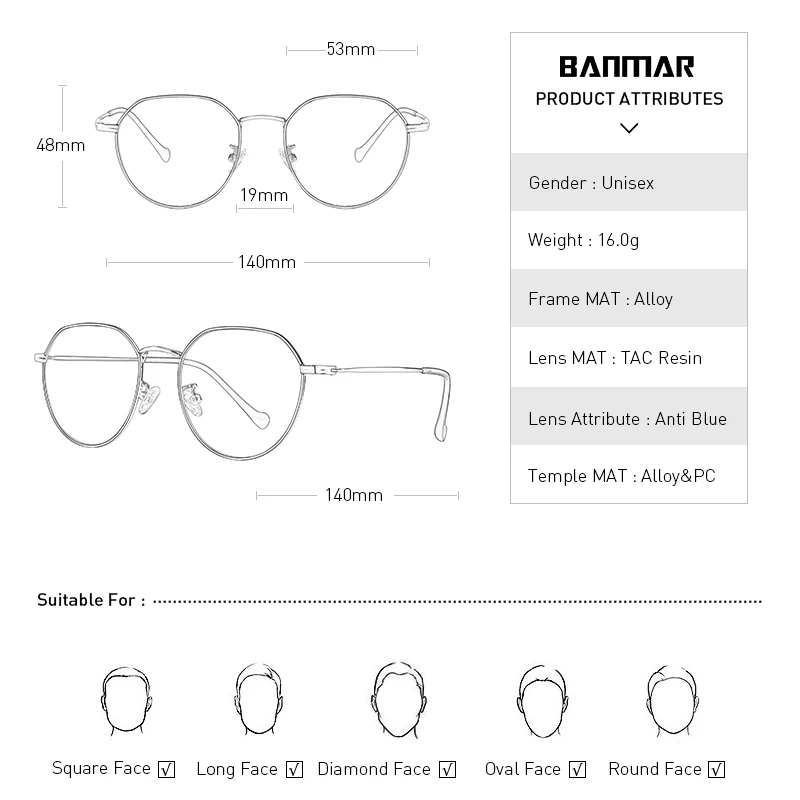 53mm

48mm

19mm

140mm

140mm

BANMAR
PRODUCT ATTRIBUTES

Gender : Unisex

Weight : 16.0g

Frame MAT : Alloy

Lens MAT : TAC Resin

Lens Attribute : Anti Blue

Temple MAT : Alloy&PC

Suitable For :

Square Face ☑ Long Face ☑ Diamond Face ☑ Oval Face ☑ Round Face ☑